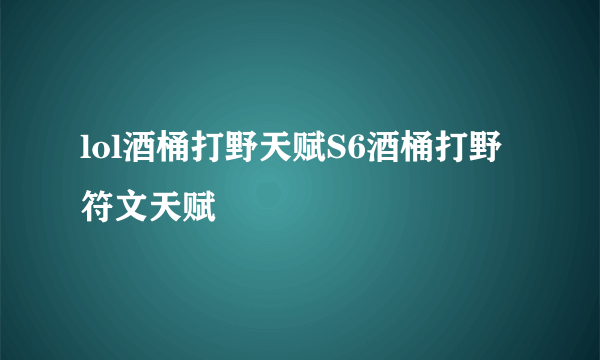 lol酒桶打野天赋S6酒桶打野符文天赋